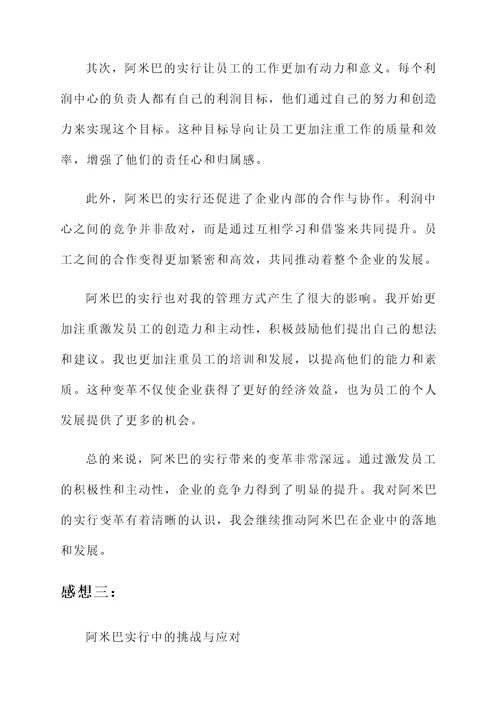 其次，阿米巴的实行让员工的工作更加有动力和意义。每个利润中心的负责人都有自己的利润目标，他们通过自己的努力和创造力来实现这个目标。这种目标导向让员工更加注重工作的质量和效率，增强了他们的责任心和归属感。

此外，阿米巴的实行还促进了企业内部的合作与协作。利润中心之间的竞争并非敌对，而是通过互相学习和借鉴来共同提升。员工之间的合作变得更加紧密和高效，共同推动着整个企业的发展。

阿米巴的实行也对我的管理方式产生了很大的影响。我开始更加注重激发员工的创造力和主动性，积极鼓励他们提出自己的想法和建议。我也更加注重员工的培训和发展，以提高他们的能力和素质。这种变革不仅使企业获得了更好的经济效益，也为员工的个人发展提供了更多的机会。

总的来说，阿米巴的实行带来的变革非常深远。通过激发员工的积极性和主动性，企业的竞争力得到了明显的提升。我对阿米巴的实行变革有着清晰的认识，我会继续推动阿米巴在企业中的落地和发展。

感想三：

阿米巴实行中的挑战与应对